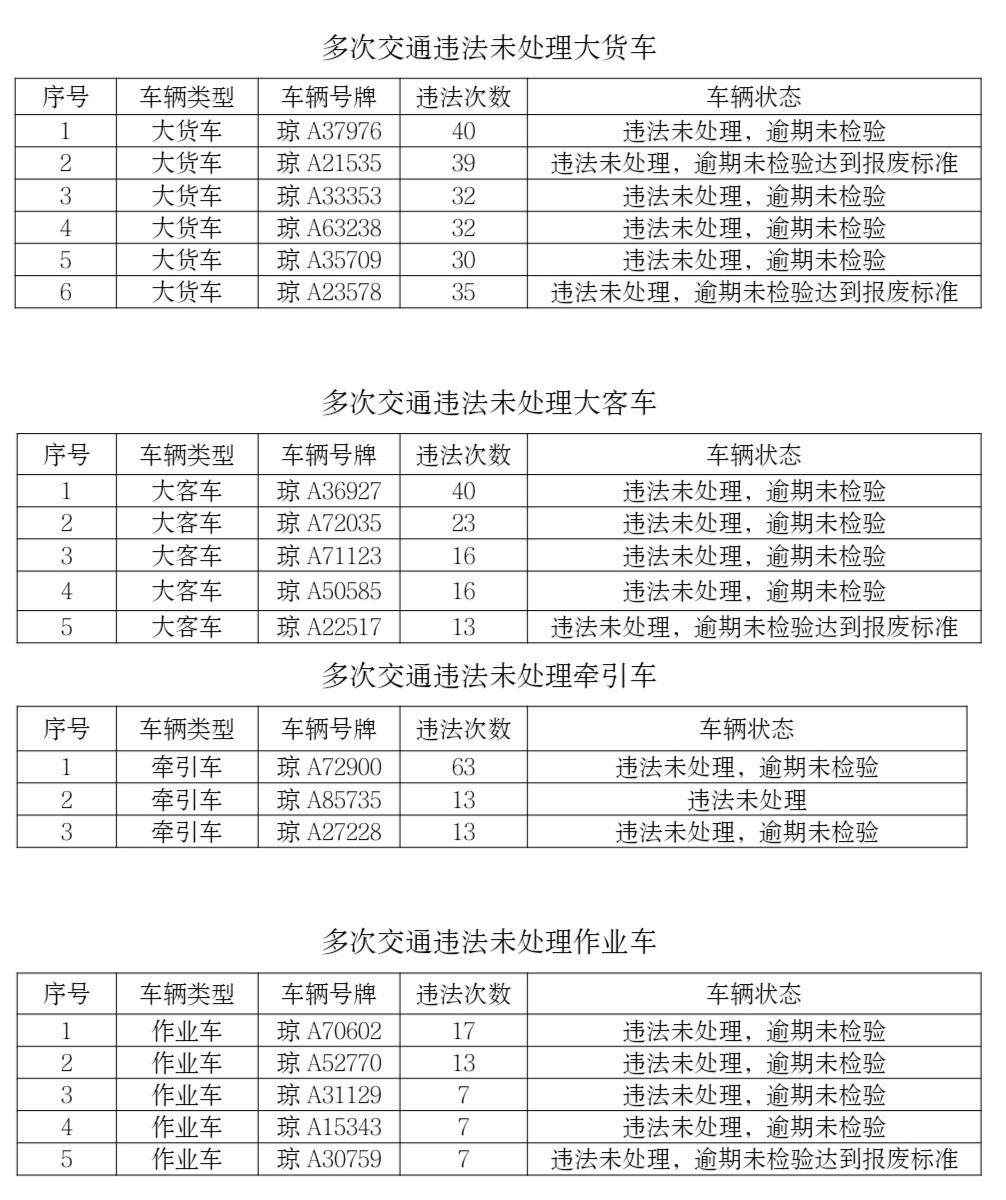 多次交通违法未处理大货车

| 序号 | 车辆类型 | 车辆号牌 | 违法次数 | 车辆状态 |
|---|---|---|---|---|
| 1 | 大货车 | 琼 A37976 | 40 | 违法未处理，逾期未检验 |
| 2 | 大货车 | 琼 A21535 | 39 | 违法未处理，逾期未检验达到报废标准 |
| 3 | 大货车 | 琼 A33353 | 32 | 违法未处理，逾期未检验 |
| 4 | 大货车 | 琼 A63238 | 32 | 违法未处理，逾期未检验 |
| 5 | 大货车 | 琼 A35709 | 30 | 违法未处理，逾期未检验 |
| 6 | 大货车 | 琼 A23578 | 35 | 违法未处理，逾期未检验达到报废标准 |

多次交通违法未处理大客车

| 序号 | 车辆类型 | 车辆号牌 | 违法次数 | 车辆状态 |
|---|---|---|---|---|
| 1 | 大客车 | 琼 A36927 | 40 | 违法未处理，逾期未检验 |
| 2 | 大客车 | 琼 A72035 | 23 | 违法未处理，逾期未检验 |
| 3 | 大客车 | 琼 A71123 | 16 | 违法未处理，逾期未检验 |
| 4 | 大客车 | 琼 A50585 | 16 | 违法未处理，逾期未检验 |
| 5 | 大客车 | 琼 A22517 | 13 | 违法未处理，逾期未检验达到报废标准 |

多次交通违法未处理牵引车

| 序号 | 车辆类型 | 车辆号牌 | 违法次数 | 车辆状态 |
|---|---|---|---|---|
| 1 | 牵引车 | 琼 A72900 | 63 | 违法未处理，逾期未检验 |
| 2 | 牵引车 | 琼 A85735 | 13 | 违法未处理 |
| 3 | 牵引车 | 琼 A27228 | 13 | 违法未处理，逾期未检验 |

多次交通违法未处理作业车

| 序号 | 车辆类型 | 车辆号牌 | 违法次数 | 车辆状态 |
|---|---|---|---|---|
| 1 | 作业车 | 琼 A70602 | 17 | 违法未处理，逾期未检验 |
| 2 | 作业车 | 琼 A52770 | 13 | 违法未处理，逾期未检验 |
| 3 | 作业车 | 琼 A31129 | 7 | 违法未处理，逾期未检验 |
| 4 | 作业车 | 琼 A15343 | 7 | 违法未处理，逾期未检验 |
| 5 | 作业车 | 琼 A30759 | 7 | 违法未处理，逾期未检验达到报废标准 |